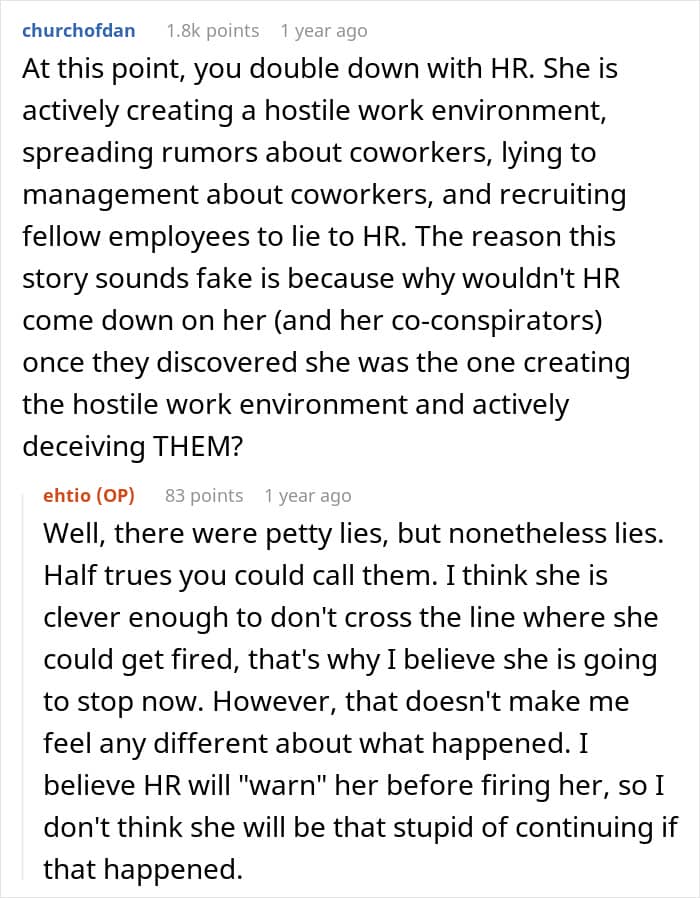 churchofdan 1.8k points 1 year ago
At this point, you double down with HR. She is actively creating a hostile work environment, spreading rumors about coworkers, lying to management about coworkers, and recruiting fellow employees to lie to HR. The reason this story sounds fake is because why wouldn't HR come down on her (and her co-conspirators) once they discovered she was the one creating the hostile work environment and actively deceiving THEM?

ehtio (OP) 83 points 1 year ago
Well, there were petty lies, but nonetheless lies. Half trues you could call them. I think she is clever enough to don't cross the line where she could get fired, that's why I believe she is going to stop now. However, that doesn't make me feel any different about what happened. I believe HR will "warn" her before firing her, so I don't think she will be that stupid of continuing if that happened.